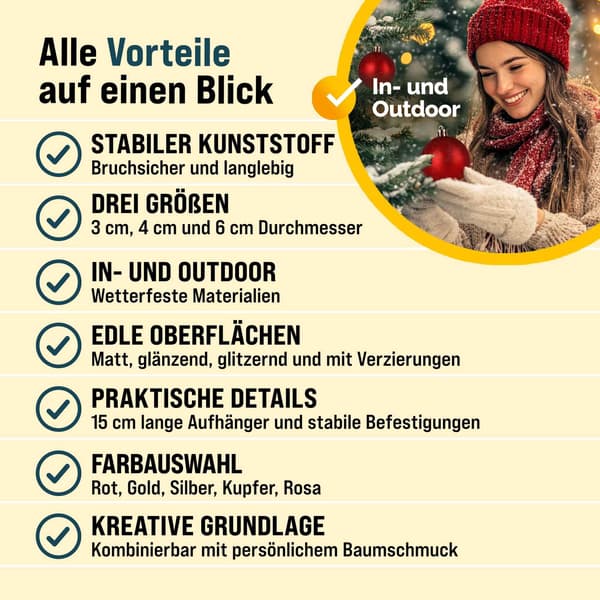 Alle Vorteile auf einen Blick

In- und Outdoor

STABILER KUNSTSTOFF
Bruchsicher und langlebig

DREI GRÖßEN
3 cm, 4 cm und 6 cm Durchmesser

IN- UND OUTDOOR
Wetterfeste Materialien

EDLE OBERFLÄCHEN
Matt, glänzend, glitzernd und mit Verzierungen

PRAKTISCHE DETAILS
15 cm lange Aufhänger und stabile Befestigungen

FARBAUSWAHL
Rot, Gold, Silber, Kupfer, Rosa

KREATIVE GRUNDLAGE
Kombinierbar mit persönlichem Baumschmuck